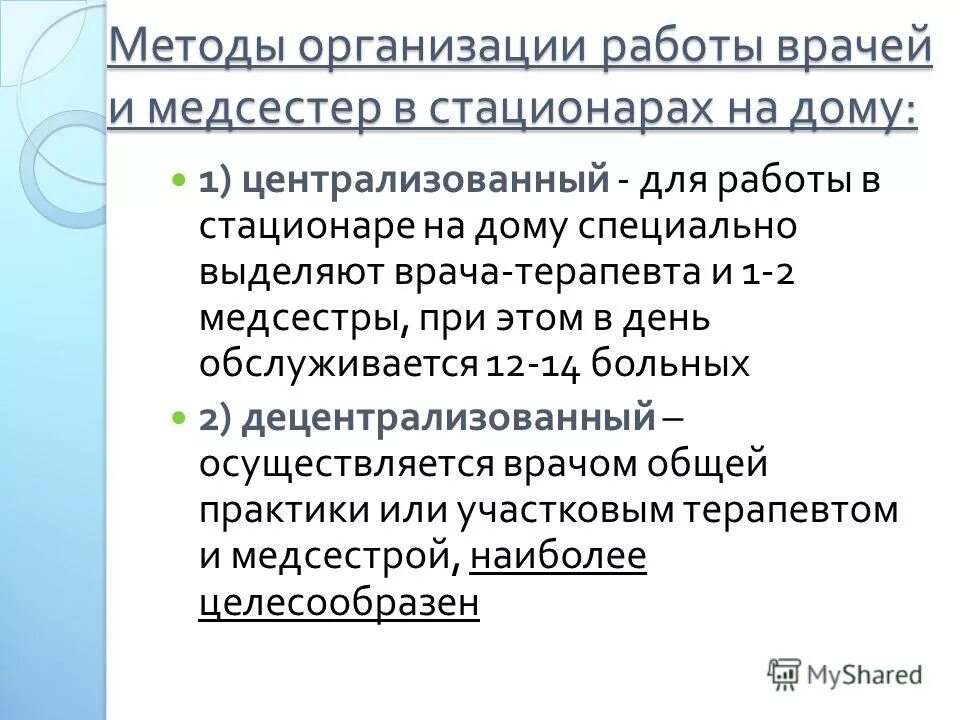 Методы организации работы врачей и медсестер в стационарах на дому:

• 1) централизованный - для работы в стационаре на дому специально выделяют врача-терапевта и 1-2 медсестры, при этом в день обслуживается 12-14 больных

• 2) децентрализованный – осуществляется врачом общей практики или участковым терапевтом и медсестрой, наиболее целесообразен

MyShared